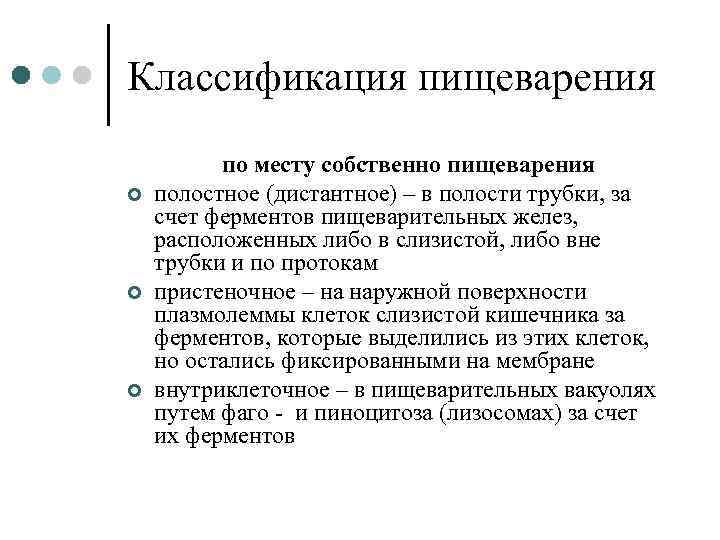 Классификация пищеварения

по месту собственно пищеварения

полостное (дистантное) – в полости трубки, за счет ферментов пищеварительных желез, расположенных либо в слизистой, либо вне трубки и по протокам

пристеночное – на наружной поверхности плазмолеммы клеток слизистой кишечника за ферментов, которые выделились из этих клеток, но остались фиксированными на мембране

внутриклеточное – в пищеварительных вакуолях путем фаго - и пиноцитоза (лизосомах) за счет их ферментов